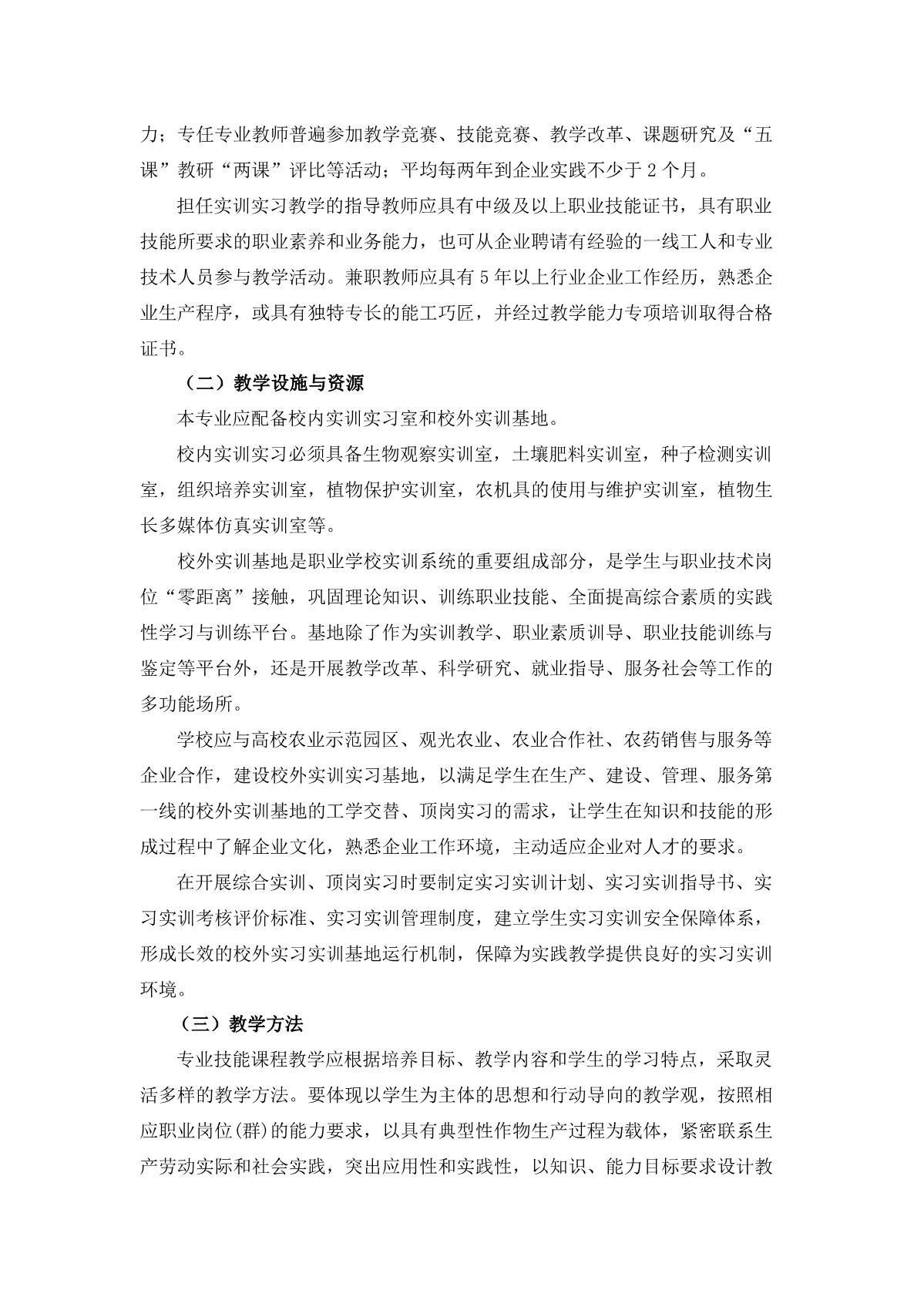 力；专任专业教师普遍参加教学竞赛、技能竞赛、教学改革、课题研究及“五课”教研“两课”评比等活动；平均每两年到企业实践不少于 2 个月。

担任实训实习教学的指导教师应具有中级及以上职业技能证书，具有职业技能所要求的职业素养和业务能力，也可从企业聘请有经验的一线工人和专业技术人员参与教学活动。兼职教师应具有 5 年以上行业企业工作经历，熟悉企业生产程序，或具有独特专长的能工巧匠，并经过教学能力专项培训取得合格证书。

（二）教学设施与资源

本专业应配备校内实训实习室和校外实训基地。

校内实训实习必须具备生物观察实训室，土壤肥料实训室，种子检测实训室，组织培养实训室，植物保护实训室，农机具的使用与维护实训室，植物生长多媒体仿真实训室等。

校外实训基地是职业学校实训系统的重要组成部分，是学生与职业技术岗位“零距离”接触，巩固理论知识、训练职业技能、全面提高综合素质的实践性学习与训练平台。基地除了作为实训教学、职业素质训导、职业技能训练与鉴定等平台外，还是开展教学改革、科学研究、就业指导、服务社会等工作的多功能场所。

学校应与高校农业示范园区、观光农业、农业合作社、农药销售与服务等企业合作，建设校外实训实习基地，以满足学生在生产、建设、管理、服务第一线的校外实训基地的工学交替、顶岗实习的需求，让学生在知识和技能的形成过程中了解企业文化，熟悉企业工作环境，主动适应企业对人才的要求。

在开展综合实训、顶岗实习时要制定实习实训计划、实习实训指导书、实习实训考核评价标准、实习实训管理制度，建立学生实习实训安全保障体系，形成长效的校外实习实训基地运行机制，保障为实践教学提供良好的实习实训环境。

（三）教学方法

专业技能课程教学应根据培养目标、教学内容和学生的学习特点，采取灵活多样的教学方法。要体现以学生为主体的思想和行动导向的教学观，按照相应职业岗位(群)的能力要求，以具有典型性作物生产过程为载体，紧密联系生产劳动实际和社会实践，突出应用性和实践性，以知识、能力目标要求设计教